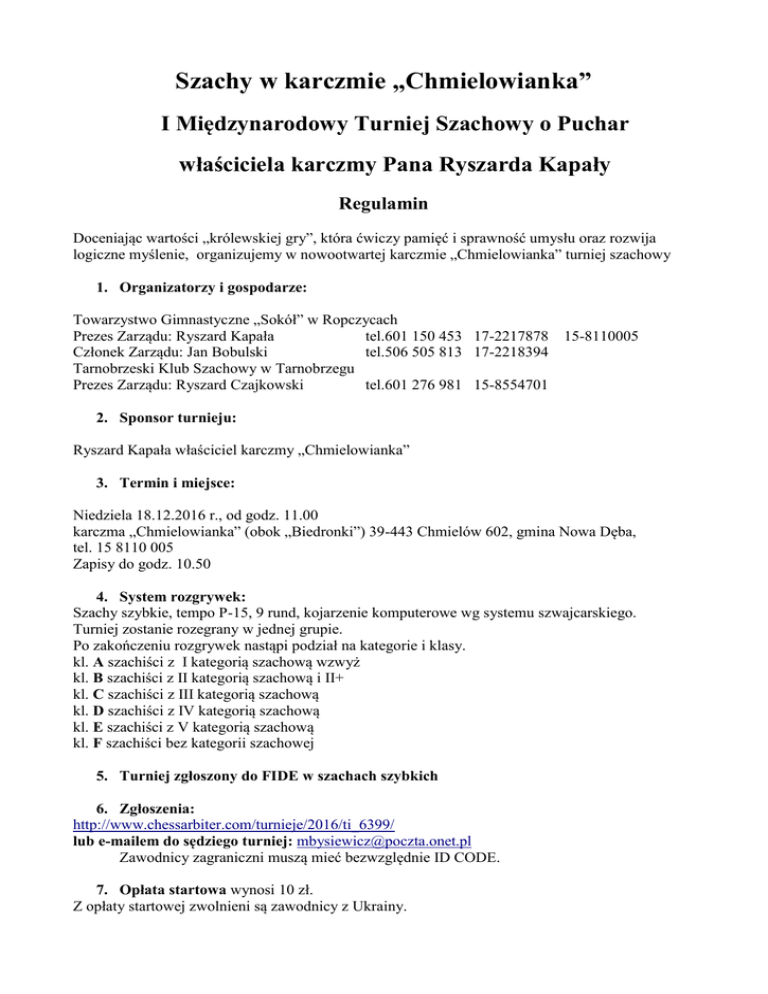 Szachy w karczmie „Chmielowianka”

I Międzynarodowy Turniej Szachowy o Puchar

właściciela karczmy Pana Ryszarda Kapały

Regulamin

Doceniając wartości „królewskiej gry”, która ćwiczy pamięć i sprawność umysłu oraz rozwija logiczne myślenie, organizujemy w nowootwartej karczmie „Chmielowianka” turniej szachowy

1. Organizatorzy i gospodarze:

Towarzystwo Gimnastyczne „Sokół” w Ropczycach
Prezes Zarządu: Ryszard Kapała tel.601 150 453 17-2217878 15-8110005
Członek Zarządu: Jan Bobulski tel.506 505 813 17-2218394
Tarnobrzeski Klub Szachowy w Tarnobrzegu
Prezes Zarządu: Ryszard Czajkowski tel.601 276 981 15-8554701

2. Sponsor turnieju:

Ryszard Kapała właściciel karczmy „Chmielowianka”

3. Termin i miejsce:

Niedziela 18.12.2016 r., od godz. 11.00
karczma „Chmielowianka” (obok „Biedronki”) 39-443 Chmielów 602, gmina Nowa Dęba, tel. 15 8110 005
Zapisy do godz. 10.50

4. System rozgrywek:
Szachy szybkie, tempo P-15, 9 rund, kojarzenie komputerowe wg systemu szwajcarskiego.
Turniej zostanie rozegrany w jednej grupie.
Po zakończeniu rozgrywek nastąpi podział na kategorie i klasy.
kl. A szachiści z I kategorią szachową wzwyż
kl. B szachiści z II kategorią szachową i II+
kl. C szachiści z III kategorią szachową
kl. D szachiści z IV kategorią szachową
kl. E szachiści z V kategorią szachową
kl. F szachiści bez kategorii szachowej

5. Turniej zgłoszony do FIDE w szachach szybkich

6. Zgłoszenia:
http://www.chessarbiter.com/turnieje/2016/ti_6399/
lub e-mailem do sędziego turniej: mbysiewicz@poczta.onet.pl
Zawodnicy zagraniczni muszą mieć bezwzględnie ID CODE.

7. Opłata startowa wynosi 10 zł.
Z opłaty startowej zwolnieni są zawodnicy z Ukrainy.